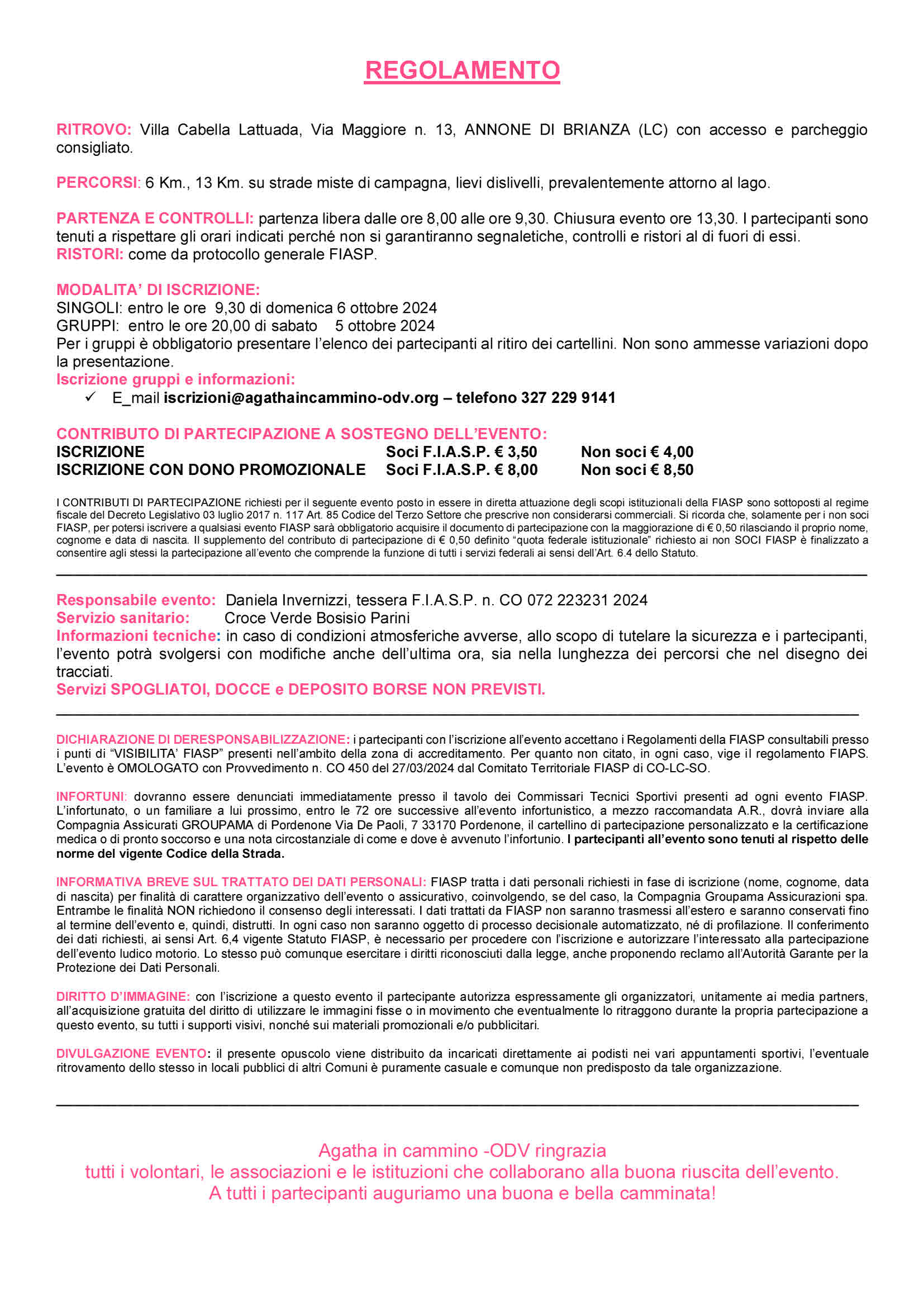 REGOLAMENTO

RITROVO: Villa Cabella Lattuada, Via Maggiore n. 13, ANNONE DI BRIANZA (LC) con accesso e parcheggio consigliato.

PERCORSI: 6 Km., 13 Km. su strade miste di campagna, lievi dislivelli, prevalentemente attorno al lago.

PARTENZA E CONTROLLI: partenza libera dalle ore 8,00 alle ore 9,30. Chiusura evento ore 13,30. I partecipanti sono tenuti a rispettare gli orari indicati perché non si garantiranno segnaletiche, controlli e ristori al di fuori di essi.
RISTORI: come da protocollo generale FIASP.

MODALITA' DI ISCRIZIONE:
SINGOLI: entro le ore 9,30 di domenica 6 ottobre 2024
GRUPPI: entro le ore 20,00 di sabato 5 ottobre 2024
Per i gruppi è obbligatorio presentare l'elenco dei partecipanti al ritiro dei cartellini. Non sono ammesse variazioni dopo la presentazione.
Iscrizione gruppi e informazioni:
✓ E_mail iscrizioni@agathaincammino-odv.org – telefono 327 229 9141

CONTRIBUTO DI PARTECIPAZIONE A SOSTEGNO DELL'EVENTO:
| ISCRIZIONE | Soci F.I.A.S.P. € 3,50 | Non soci € 4,00 |
|---|---|---|
| ISCRIZIONE CON DONO PROMOZIONALE | Soci F.I.A.S.P. € 8,00 | Non soci € 8,50 |

I CONTRIBUTI DI PARTECIPAZIONE richiesti per il seguente evento posto in essere in diretta attuazione degli scopi istituzionali della FIASP sono sottoposti al regime fiscale del Decreto Legislativo 03 luglio 2017 n. 117 Art. 85 Codice del Terzo Settore che prescrive non considerarsi commerciali. Si ricorda che, solamente per i non soci FIASP, per potersi iscrivere a qualsiasi evento FIASP sarà obbligatorio acquisire il documento di partecipazione con la maggiorazione di € 0,50 rilasciando il proprio nome, cognome e data di nascita. Il supplemento del contributo di partecipazione di € 0,50 definito "quota federale istituzionale" richiesto ai non SOCI FIASP è finalizzato a consentire agli stessi la partecipazione all'evento che comprende la funzione di tutti i servizi federali ai sensi dell'Art. 6.4 dello Statuto.

Responsabile evento: Daniela Invernizzi, tessera F.I.A.S.P. n. CO 072 223231 2024
Servizio sanitario: Croce Verde Bosisio Parini
Informazioni tecniche: in caso di condizioni atmosferiche avverse, allo scopo di tutelare la sicurezza e i partecipanti, l'evento potrà svolgersi con modifiche anche dell'ultima ora, sia nella lunghezza dei percorsi che nel disegno dei tracciati.
Servizi SPOGLIATOI, DOCCE e DEPOSITO BORSE NON PREVISTI.

DICHIARAZIONE DI DERESPONSABILIZZAZIONE: i partecipanti con l'iscrizione all'evento accettano i Regolamenti della FIASP consultabili presso i punti di "VISIBILITA' FIASP" presenti nell'ambito della zona di accreditamento. Per quanto non citato, in ogni caso, vige il regolamento FIAPS. L'evento è OMOLOGATO con Provvedimento n. CO 450 del 27/03/2024 dal Comitato Territoriale FIASP di CO-LC-SO.

INFORTUNI: dovranno essere denunciati immediatamente presso il tavolo dei Commissari Tecnici Sportivi presenti ad ogni evento FIASP. L'infortunato, o un familiare a lui prossimo, entro le 72 ore successive all'evento infortunistico, a mezzo raccomandata A.R., dovrà inviare alla Compagnia Assicurati GROUPAMA di Pordenone Via De Paoli, 7 33170 Pordenone, il cartellino di partecipazione personalizzato e la certificazione medica o di pronto soccorso e una nota circostanziale di come e dove è avvenuto l'infortunio. I partecipanti all'evento sono tenuti al rispetto delle norme del vigente Codice della Strada.

INFORMATIVA BREVE SUL TRATTATO DEI DATI PERSONALI: FIASP tratta i dati personali richiesti in fase di iscrizione (nome, cognome, data di nascita) per finalità di carattere organizzativo dell'evento o assicurativo, coinvolgendo, se del caso, la Compagnia Groupama Assicurazioni spa. Entrambe le finalità NON richiedono il consenso degli interessati. I dati trattati da FIASP non saranno trasmessi all'estero e saranno conservati fino al termine dell'evento e, quindi, distrutti. In ogni caso non saranno oggetto di processo decisionale automatizzato, né di profilazione. Il conferimento dei dati richiesti, ai sensi Art. 6,4 vigente Statuto FIASP, è necessario per procedere con l'iscrizione e autorizzare l'interessato alla partecipazione dell'evento ludico motorio. Lo stesso può comunque esercitare i diritti riconosciuti dalla legge, anche proponendo reclamo all'Autorità Garante per la Protezione dei Dati Personali.

DIRITTO D'IMMAGINE: con l'iscrizione a questo evento il partecipante autorizza espressamente gli organizzatori, unitamente ai media partners, all'acquisizione gratuita del diritto di utilizzare le immagini fisse o in movimento che eventualmente lo ritraggono durante la propria partecipazione a questo evento, su tutti i supporti visivi, nonché sui materiali promozionali e/o pubblicitari.

DIVULGAZIONE EVENTO: il presente opuscolo viene distribuito da incaricati direttamente ai podisti nei vari appuntamenti sportivi, l'eventuale ritrovamento dello stesso in locali pubblici di altri Comuni è puramente casuale e comunque non predisposto da tale organizzazione.

Agatha in cammino -ODV ringrazia
tutti i volontari, le associazioni e le istituzioni che collaborano alla buona riuscita dell'evento.
A tutti i partecipanti auguriamo una buona e bella camminata!